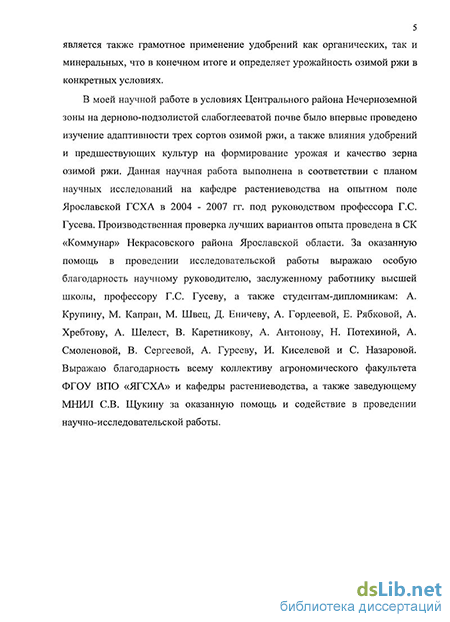 5

является также грамотное применение удобрений как органических, так и минеральных, что в конечном итоге и определяет урожайность озимой ржи в конкретных условиях.

В моей научной работе в условиях Центрального района Нечерноземной зоны на дерново-подзолистой слабоглееватой почве было впервые проведено изучение адаптивности трех сортов озимой ржи, а также влияния удобрений и предшествующих культур на формирование урожая и качество зерна озимой ржи. Данная научная работа выполнена в соответствии с планом научных исследований на кафедре растениеводства на опытном поле Ярославской ГСХА в 2004 - 2007 гг. под руководством профессора Г.С. Гусева. Производственная проверка лучших вариантов опыта проведена в СК «Коммунар» Некрасовского района Ярославской области. За оказанную помощь в проведении исследовательской работы выражаю особую благодарность научному руководителю, заслуженному работнику высшей школы, профессору Г.С. Гусеву, а также студентам-дипломникам: А. Крупину, М. Капран, М. Швец, Д. Еничеву, А. Гордеевой, Е. Рябковой, А. Хребтову, А. Шелест, В. Каретникову, А. Антонову, Н. Потехиной, А. Смоленовой, В. Сергеевой, А. Гурееву, И. Киселевой и С. Назаровой. Выражаю благодарность всему коллективу агрономического факультета ФГОУ ВПО «ЯГСХА» и кафедры растениеводства, а также заведующему МНИЛ С.В. Щукину за оказанную помощь и содействие в проведении научно-исследовательской работы.

dsLib.net
библиотека диссертаций